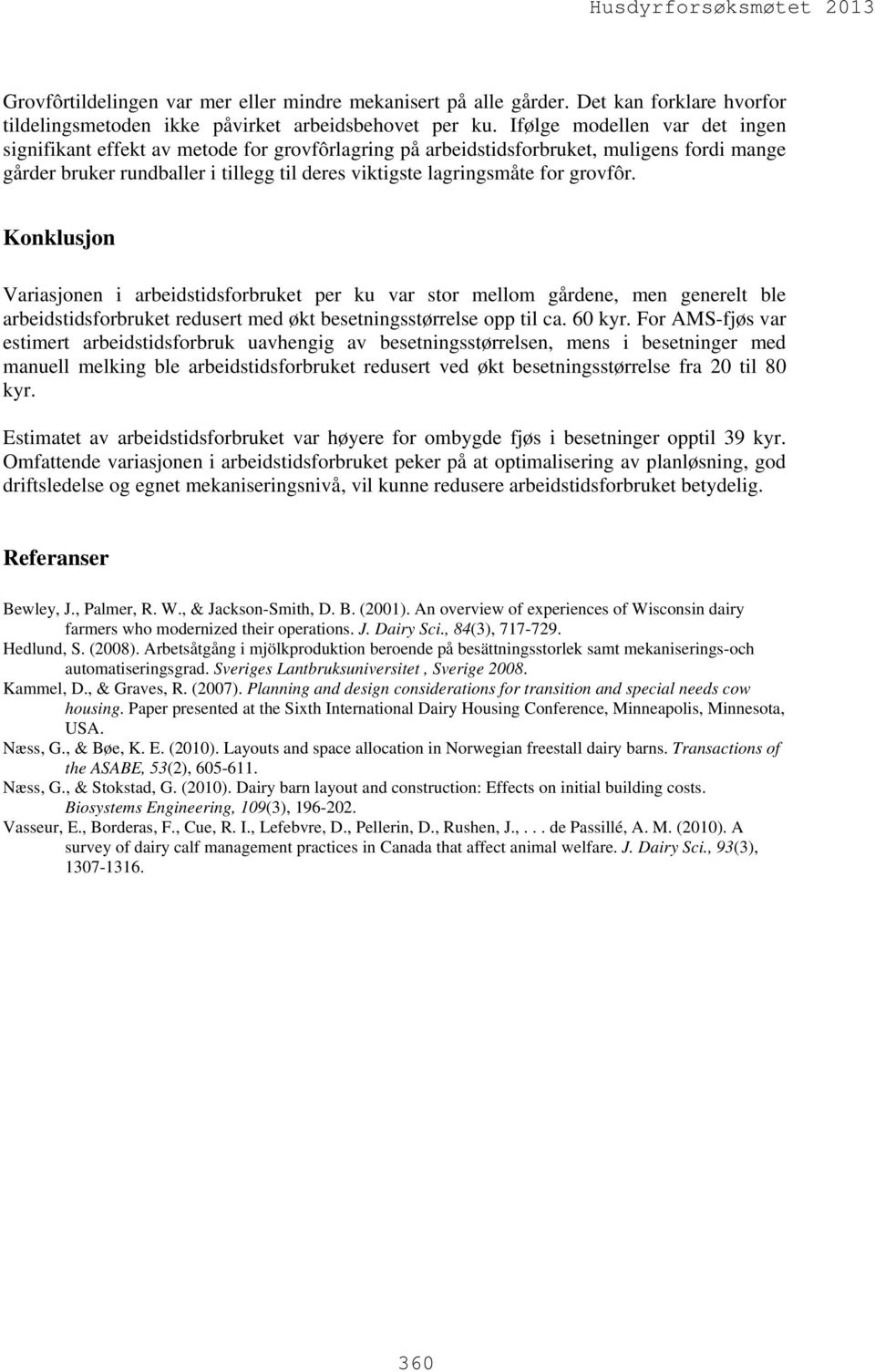 Husdyrforsøksmøtet 2013

Grovfôrtildelingen var mer eller mindre mekanisert på alle gårder. Det kan forklare hvorfor tildelingsmetoden ikke påvirket arbeidsbehovet per ku. Ifølge modellen var det ingen signifikant effekt av metode for grovfôrlagring på arbeidstidsforbruket, muligens fordi mange gårder bruker rundballer i tillegg til deres viktigste lagringsmåte for grovfôr.

Konklusjon

Variasjonen i arbeidstidsforbruket per ku var stor mellom gårdene, men generelt ble arbeidstidsforbruket redusert med økt besetningsstørrelse opp til ca. 60 kyr. For AMS-fjøs var estimert arbeidstidsforbruk uavhengig av besetningsstørrelsen, mens i besetninger med manuell melking ble arbeidstidsforbruket redusert ved økt besetningsstørrelse fra 20 til 80 kyr.

Estimatet av arbeidstidsforbruket var høyere for ombygde fjøs i besetninger opptil 39 kyr. Omfattende variasjonen i arbeidstidsforbruket peker på at optimalisering av planløsning, god driftsledelse og egnet mekaniseringsnivå, vil kunne redusere arbeidstidsforbruket betydelig.

Referanser

Bewley, J., Palmer, R. W., & Jackson-Smith, D. B. (2001). An overview of experiences of Wisconsin dairy farmers who modernized their operations. J. Dairy Sci., 84(3), 717-729.
Hedlund, S. (2008). Arbetsåtgång i mjölkproduktion beroende på besättningsstorlek samt mekaniserings-och automatiseringsgrad. Sveriges Lantbruksuniversitet , Sverige 2008.
Kammel, D., & Graves, R. (2007). Planning and design considerations for transition and special needs cow housing. Paper presented at the Sixth International Dairy Housing Conference, Minneapolis, Minnesota, USA.
Næss, G., & Bøe, K. E. (2010). Layouts and space allocation in Norwegian freestall dairy barns. Transactions of the ASABE, 53(2), 605-611.
Næss, G., & Stokstad, G. (2010). Dairy barn layout and construction: Effects on initial building costs. Biosystems Engineering, 109(3), 196-202.
Vasseur, E., Borderas, F., Cue, R. I., Lefebvre, D., Pellerin, D., Rushen, J., . . . de Passillé, A. M. (2010). A survey of dairy calf management practices in Canada that affect animal welfare. J. Dairy Sci., 93(3), 1307-1316.

360